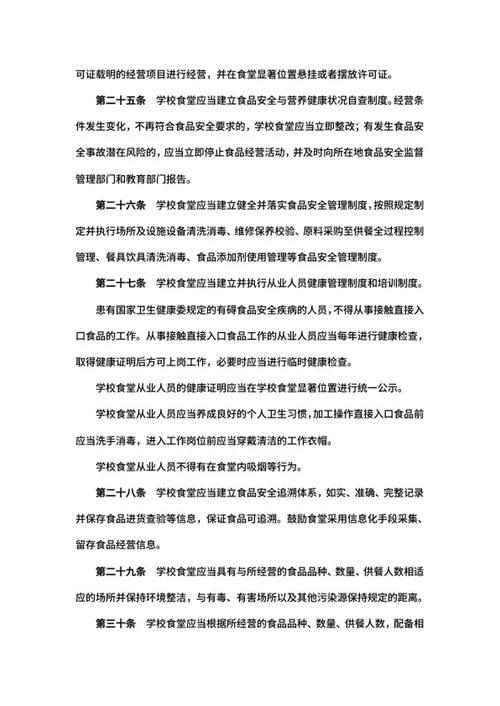 可证载明的经营项目进行经营，并在食堂显著位置悬挂或者摆放许可证。

第二十五条　学校食堂应当建立食品安全与营养健康状况自查制度。经营条件发生变化，不再符合食品安全要求的，学校食堂应当立即整改；有发生食品安全事故潜在风险的，应当立即停止食品经营活动，并及时向所在地食品安全监督管理部门和教育部门报告。

第二十六条　学校食堂应当建立健全并落实食品安全管理制度，按照规定制定并执行场所及设施设备清洗消毒、维修保养校验、原料采购至供餐全过程控制管理、餐具饮具清洗消毒、食品添加剂使用管理等食品安全管理制度。

第二十七条　学校食堂应当建立并执行从业人员健康管理制度和培训制度。

患有国家卫生健康委规定的有碍食品安全疾病的人员，不得从事接触直接入口食品的工作。从事接触直接入口食品工作的从业人员应当每年进行健康检查，取得健康证明后方可上岗工作，必要时应当进行临时健康检查。

学校食堂从业人员的健康证明应当在学校食堂显著位置进行统一公示。

学校食堂从业人员应当养成良好的个人卫生习惯，加工操作直接入口食品前应当洗手消毒，进入工作岗位前应当穿戴清洁的工作衣帽。

学校食堂从业人员不得有在食堂内吸烟等行为。

第二十八条　学校食堂应当建立食品安全追溯体系，如实、准确、完整记录并保存食品进货查验等信息，保证食品可追溯。鼓励食堂采用信息化手段采集、留存食品经营信息。

第二十九条　学校食堂应当具有与所经营的食品品种、数量、供餐人数相适应的场所并保持环境整洁，与有毒、有害场所以及其他污染源保持规定的距离。

第三十条　学校食堂应当根据所经营的食品品种、数量、供餐人数，配备相